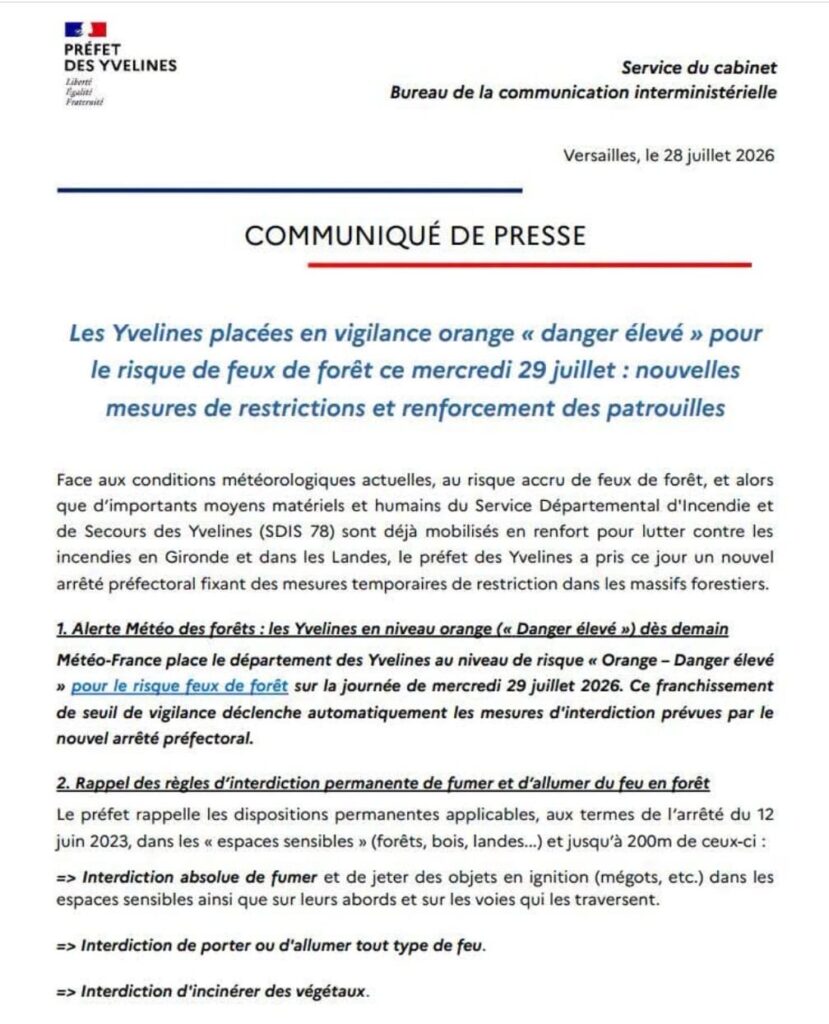 PRÉFET DES YVELINES
Liberté
Égalité
Fraternité

Service du cabinet
Bureau de la communication interministérielle

Versailles, le 28 juillet 2026

COMMUNIQUÉ DE PRESSE

Les Yvelines placées en vigilance orange « danger élevé » pour le risque de feux de forêt ce mercredi 29 juillet : nouvelles mesures de restrictions et renforcement des patrouilles

Face aux conditions météorologiques actuelles, au risque accru de feux de forêt, et alors que d'importants moyens matériels et humains du Service Départemental d'Incendie et de Secours des Yvelines (SDIS 78) sont déjà mobilisés en renfort pour lutter contre les incendies en Gironde et dans les Landes, le préfet des Yvelines a pris ce jour un nouvel arrêté préfectoral fixant des mesures temporaires de restriction dans les massifs forestiers.

1. Alerte Météo des forêts : les Yvelines en niveau orange (« Danger élevé ») dès demain

Météo-France place le département des Yvelines au niveau de risque « Orange – Danger élevé » pour le risque feux de forêt sur la journée de mercredi 29 juillet 2026. Ce franchissement de seuil de vigilance déclenche automatiquement les mesures d'interdiction prévues par le nouvel arrêté préfectoral.

2. Rappel des règles d'interdiction permanente de fumer et d'allumer du feu en forêt

Le préfet rappelle les dispositions permanentes applicables, aux termes de l'arrêté du 12 juin 2023, dans les « espaces sensibles » (forêts, bois, landes...) et jusqu'à 200m de ceux-ci :

=> Interdiction absolue de fumer et de jeter des objets en ignition (mégots, etc.) dans les espaces sensibles ainsi que sur leurs abords et sur les voies qui les traversent.

=> Interdiction de porter ou d'allumer tout type de feu.

=> Interdiction d'incinérer des végétaux.